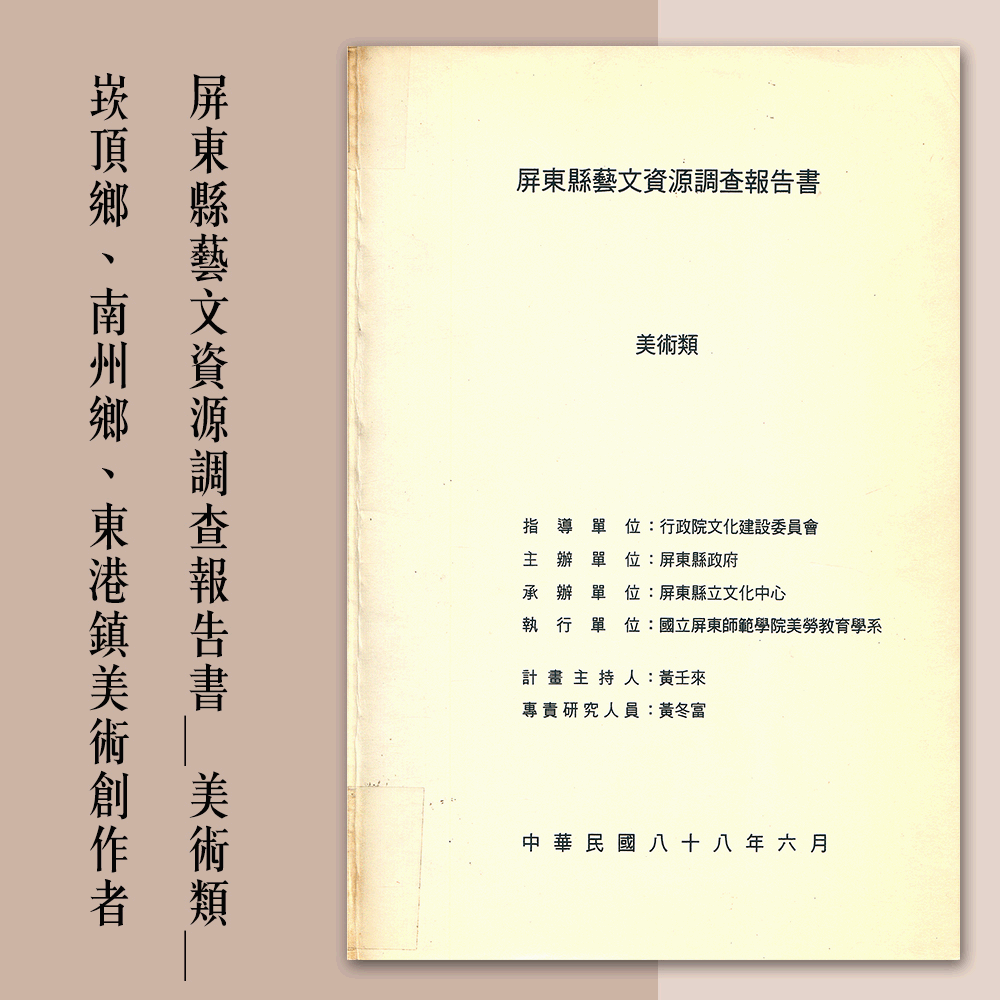 屏東縣藝文資源調查報告書—美術類—

崁頂鄉、南州鄉、東港鎮美術創作者

屏東縣藝文資源調查報告書

美術類

指導單位：行政院文化建設委員會
主辦單位：屏東縣政府
承辦單位：屏東縣立文化中心
執行單位：國立屏東師範學院美勞教育學系

計畫主持人：黃壬來
專責研究人員：黃冬富

中華民國八十八年六月